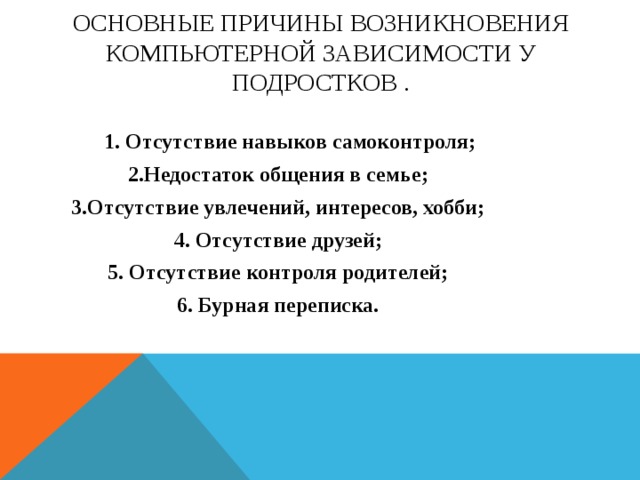 ОСНОВНЫЕ ПРИЧИНЫ ВОЗНИКНОВЕНИЯ КОМПЬЮТЕРНОЙ ЗАВИСИМОСТИ У ПОДРОСТКОВ .

1. Отсутствие навыков самоконтроля;
2.Недостаток общения в семье;
3.Отсутствие увлечений, интересов, хобби;
4. Отсутствие друзей;
5. Отсутствие контроля родителей;
6. Бурная переписка.